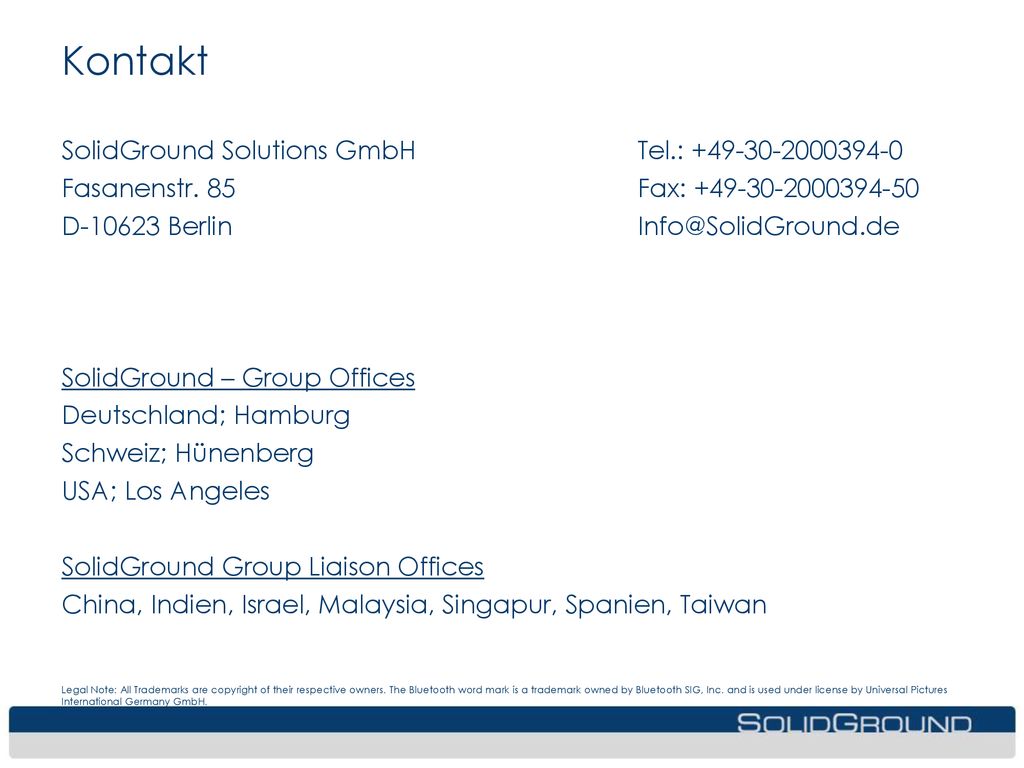 Kontakt

SolidGround Solutions GmbH
Fasanenstr. 85
D-10623 Berlin

Tel.: +49-30-2000394-0
Fax: +49-30-2000394-50
Info@SolidGround.de

SolidGround – Group Offices
Deutschland; Hamburg
Schweiz; Hünenberg
USA; Los Angeles

SolidGround Group Liaison Offices
China, Indien, Israel, Malaysia, Singapur, Spanien, Taiwan

Legal Note: All Trademarks are copyright of their respective owners. The Bluetooth word mark is a trademark owned by Bluetooth SIG, Inc. and is used under license by Universal Pictures International Germany GmbH.

SOLIDGROUND